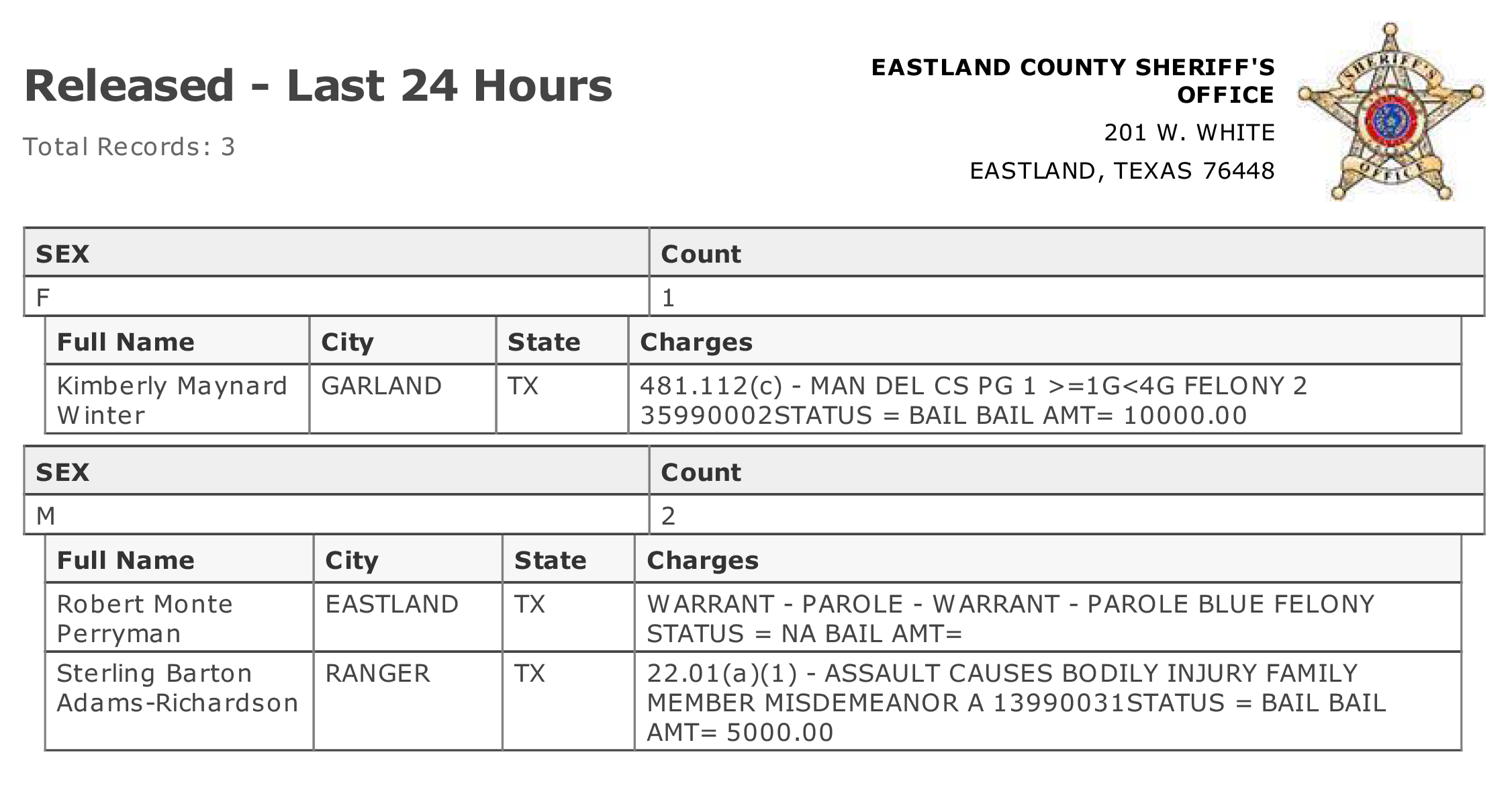 Released - Last 24 Hours

Total Records: 3

EASTLAND COUNTY SHERIFF'S OFFICE
201 W. WHITE
EASTLAND, TEXAS 76448

SHERIFF'S OFFICE

| SEX | Count |
|---|---|
| F | 1 |

| Full Name | City | State | Charges |
|---|---|---|---|
| Kimberly Maynard Winter | GARLAND | TX | 481.112(c) - MAN DEL CS PG 1 >=1G<4G FELONY 2 35990002STATUS = BAIL BAIL AMT= 10000.00 |

| SEX | Count |
|---|---|
| M | 2 |

| Full Name | City | State | Charges |
|---|---|---|---|
| Robert Monte Perryman | EASTLAND | TX | WARRANT - PAROLE - WARRANT - PAROLE BLUE FELONY STATUS = NA BAIL AMT= |
| Sterling Barton Adams-Richardson | RANGER | TX | 22.01(a)(1) - ASSAULT CAUSES BODILY INJURY FAMILY MEMBER MISDEMEANOR A 13990031STATUS = BAIL BAIL AMT= 5000.00 |